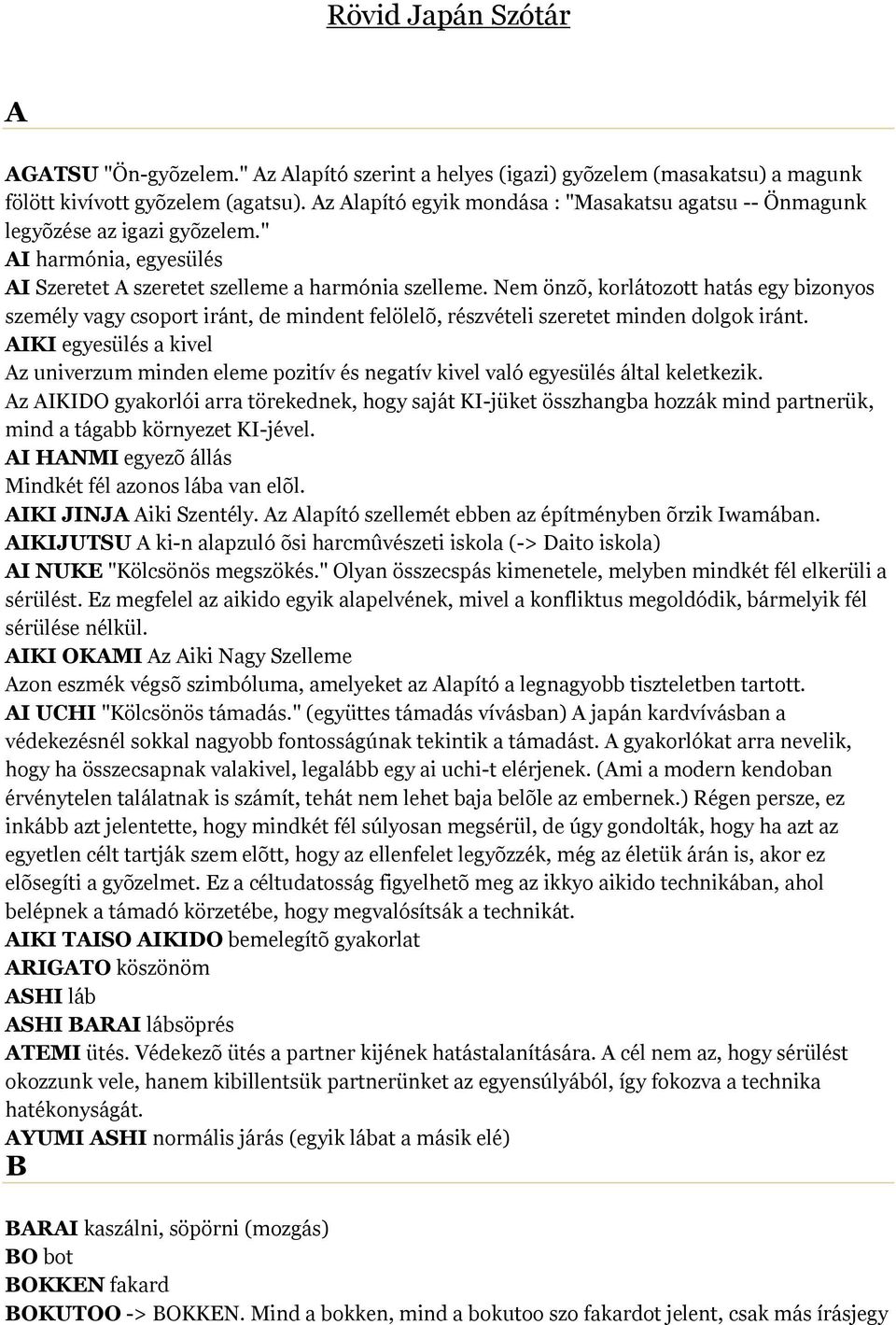 Rövid Japán Szótár

A

AGATSU "Ön-gyõzelem." Az Alapító szerint a helyes (igazi) gyõzelem (masakatsu) a magunk fölött kivívott gyõzelem (agatsu). Az Alapító egyik mondása : "Masakatsu agatsu -- Önmagunk legyõzése az igazi gyõzelem."
AI harmónia, egyesülés
AI Szeretet A szeretet szelleme a harmónia szelleme. Nem önzõ, korlátozott hatás egy bizonyos személy vagy csoport iránt, de mindent felölelõ, részvételi szeretet minden dolgok iránt.
AIKI egyesülés a kivel
Az univerzum minden eleme pozitív és negatív kivel való egyesülés által keletkezik.
Az AIKIDO gyakorlói arra törekednek, hogy saját KI-jüket összhangba hozzák mind partnerük, mind a tágabb környezet KI-jével.
AI HANMI egyezõ állás
Mindkét fél azonos lába van elõl.
AIKI JINJA Aiki Szentély. Az Alapító szellemét ebben az építményben õrzik Iwamában.
AIKIJUTSU A ki-n alapzuló õsi harcmûvészeti iskola (-> Daito iskola)
AI NUKE "Kölcsönös megszökés." Olyan összecspás kimenetele, melyben mindkét fél elkerüli a sérülést. Ez megfelel az aikido egyik alapelvének, mivel a konfliktus megoldódik, bármelyik fél sérülése nélkül.
AIKI OKAMI Az Aiki Nagy Szelleme
Azon eszmék végsõ szimbóluma, amelyeket az Alapító a legnagyobb tiszteletben tartott.
AI UCHI "Kölcsönös támadás." (együttes támadás vívásban) A japán kardvívásban a védekezésnél sokkal nagyobb fontosságúnak tekintik a támadást. A gyakorlókat arra nevelik, hogy ha összecsapnak valakivel, legalább egy ai uchi-t elérjenek. (Ami a modern kendoban érvénytelen találatnak is számít, tehát nem lehet baja belõle az embernek.) Régen persze, ez inkább azt jelentette, hogy mindkét fél súlyosan megsérül, de úgy gondolták, hogy ha azt az egyetlen célt tartják szem elõtt, hogy az ellenfelet legyõzzék, még az életük árán is, akor ez elõsegíti a gyõzelmet. Ez a céltudatosság figyelhetõ meg az ikkyo aikido technikában, ahol belépnek a támadó körzetébe, hogy megvalósítsák a technikát.
AIKI TAISO AIKIDO bemelegítõ gyakorlat
ARIGATO köszönöm
ASHI láb
ASHI BARAI lábsöprés
ATEMI ütés. Védekezõ ütés a partner kijének hatástalanítására. A cél nem az, hogy sérülést okozzunk vele, hanem kibillentsük partnerünket az egyensúlyából, így fokozva a technika hatékonyságát.
AYUMI ASHI normális járás (egyik lábat a másik elé)
B

BARAI kaszálni, söpörni (mozgás)
BO bot
BOKKEN fakard
BOKUTOO -> BOKKEN. Mind a bokken, mind a bokutoo szo fakardot jelent, csak más írásjegy